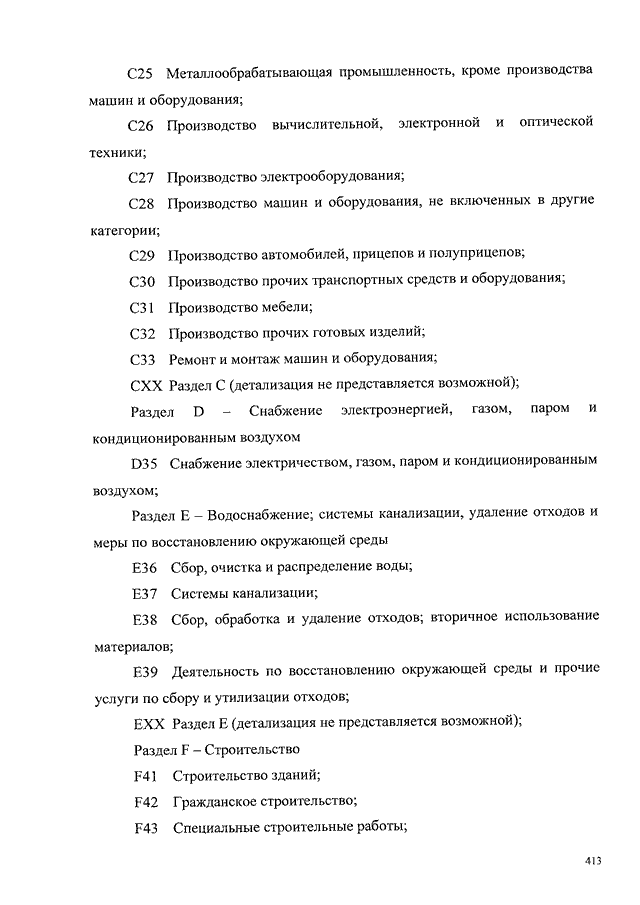 C25 Металлообрабатывающая промышленность, кроме производства машин и оборудования;

C26 Производство вычислительной, электронной и оптической техники;

C27 Производство электрооборудования;

C28 Производство машин и оборудования, не включенных в другие категории;

C29 Производство автомобилей, прицепов и полуприцепов;

C30 Производство прочих транспортных средств и оборудования;

C31 Производство мебели;

C32 Производство прочих готовых изделий;

C33 Ремонт и монтаж машин и оборудования;

CXX Раздел C (детализация не представляется возможной);

Раздел D – Снабжение электроэнергией, газом, паром и кондиционированным воздухом

D35 Снабжение электричеством, газом, паром и кондиционированным воздухом;

Раздел E – Водоснабжение; системы канализации, удаление отходов и меры по восстановлению окружающей среды

E36 Сбор, очистка и распределение воды;

E37 Системы канализации;

E38 Сбор, обработка и удаление отходов; вторичное использование материалов;

E39 Деятельность по восстановлению окружающей среды и прочие услуги по сбору и утилизации отходов;

EXX Раздел E (детализация не представляется возможной);

Раздел F – Строительство

F41 Строительство зданий;

F42 Гражданское строительство;

F43 Специальные строительные работы;

413